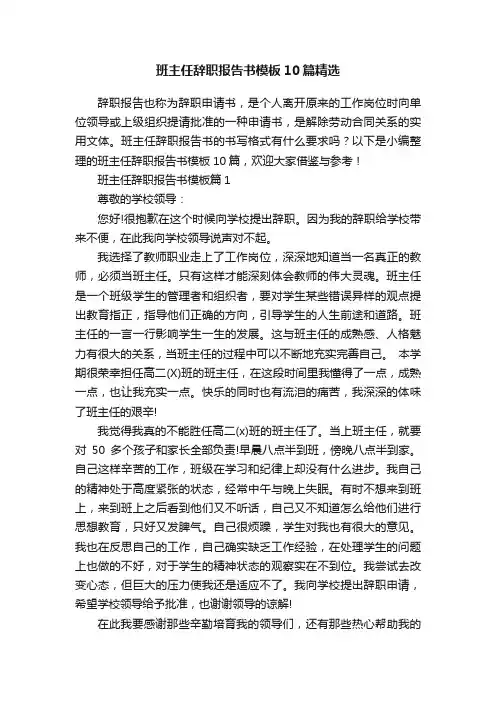 班主任辞职报告书模板10篇精选

辞职报告也称为辞职申请书，是个人离开原来的工作岗位时向单位领导或上级组织提请批准的一种申请书，是解除劳动合同关系的实用文体。班主任辞职报告书的书写格式有什么要求吗？以下是小编整理的班主任辞职报告书模板10篇，欢迎大家借鉴与参考！

班主任辞职报告书模板篇1

尊敬的学校领导：

您好!很抱歉在这个时候向学校提出辞职。因为我的辞职给学校带来不便，在此我向学校领导说声对不起。

我选择了教师职业走上了工作岗位，深深地知道当一名真正的教师，必须当班主任。只有这样才能深刻体会教师的伟大灵魂。班主任是一个班级学生的管理者和组织者，要对学生某些错误异样的观点提出教育指正，指导他们正确的方向，引导学生的人生前途和道路。班主任的一言一行影响学生一生的发展。这与班主任的成熟感、人格魅力有很大的关系，当班主任的过程中可以不断地充实完善自己。 本学期很荣幸担任高二(X)班的班主任，在这段时间里我懂得了一点，成熟一点，也让我充实一点。快乐的同时也有流泪的痛苦，我深深的体味了班主任的艰辛!

我觉得我真的不能胜任高二(x)班的班主任了。当上班主任，就要对 50 多个孩子和家长全部负责!早晨八点半到班，傍晚八点半到家。自己这样辛苦的工作，班级在学习和纪律上却没有什么进步。我自己的精神处于高度紧张的状态，经常中午与晚上失眠。有时不想来到班上，来到班上之后看到他们又不听话，自己又不知道怎么给他们进行思想教育，只好又发脾气。自己很烦躁，学生对我也有很大的意见。我也在反思自己的工作，自己确实缺乏工作经验，在处理学生的问题上也做的不好，对于学生的精神状态的观察实在不到位。我尝试去改变心态，但巨大的压力使我还是适应不了。我向学校提出辞职申请，希望学校领导给予批准，也谢谢领导的谅解!

在此我要感谢那些辛勤培育我的领导们，还有那些热心帮助我的